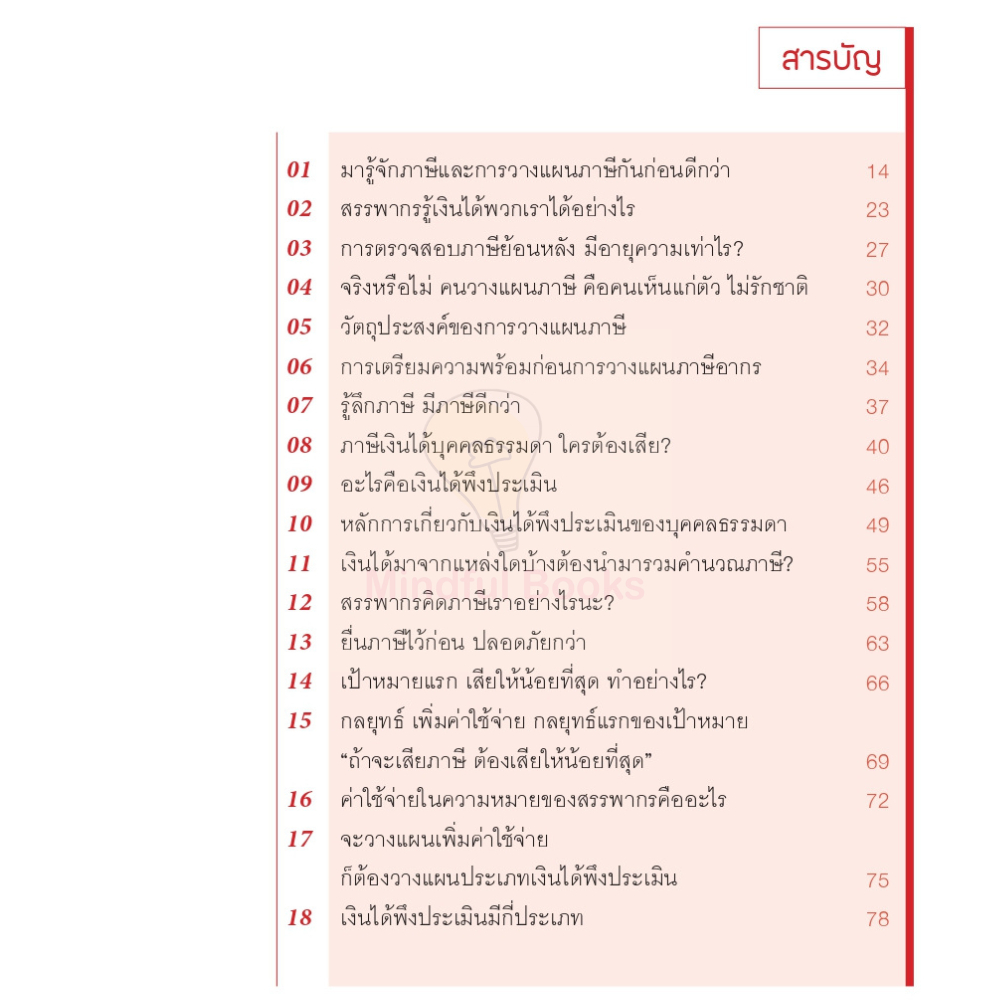 สารบัญ

| | | |
|---|---|---|
| 01 | มารู้จักภาษีและการวางแผนภาษีกันก่อนดีกว่า | 14 |
| 02 | สรรพากรรู้เงินได้พวกเราได้อย่างไร | 23 |
| 03 | การตรวจสอบภาษีย้อนหลัง มีอายุความเท่าไร? | 27 |
| 04 | จริงหรือไม่ คนวางแผนภาษี คือคนเห็นแก่ตัว ไม่รักชาติ | 30 |
| 05 | วัตถุประสงค์ของการวางแผนภาษี | 32 |
| 06 | การเตรียมความพร้อมก่อนการวางแผนภาษีอากร | 34 |
| 07 | รู้ลึกภาษี มีภาษีดีกว่า | 37 |
| 08 | ภาษีเงินได้บุคคลธรรมดา ใครต้องเสีย? | 40 |
| 09 | อะไรคือเงินได้พึงประเมิน | 46 |
| 10 | หลักการเกี่ยวกับเงินได้พึงประเมินของบุคคลธรรมดา | 49 |
| 11 | เงินได้มาจากแหล่งใดบ้างต้องนำมารวมคำนวณภาษี? | 55 |
| 12 | สรรพากรคิดภาษีเราอย่างไรนะ? | 58 |
| 13 | ยื่นภาษีไว้ก่อน ปลอดภัยกว่า | 63 |
| 14 | เป้าหมายแรก เสียให้น้อยที่สุด ทำอย่างไร? | 66 |
| 15 | กลยุทธ์ เพิ่มค่าใช้จ่าย กลยุทธ์แรกของเป้าหมาย "ถ้าจะเสียภาษี ต้องเสียให้น้อยที่สุด" | 69 |
| 16 | ค่าใช้จ่ายในความหมายของสรรพากรคืออะไร | 72 |
| 17 | จะวางแผนเพิ่มค่าใช้จ่าย ก็ต้องวางแผนประเภทเงินได้พึงประเมิน | 75 |
| 18 | เงินได้พึงประเมินมีกี่ประเภท | 78 |

Mindful Books